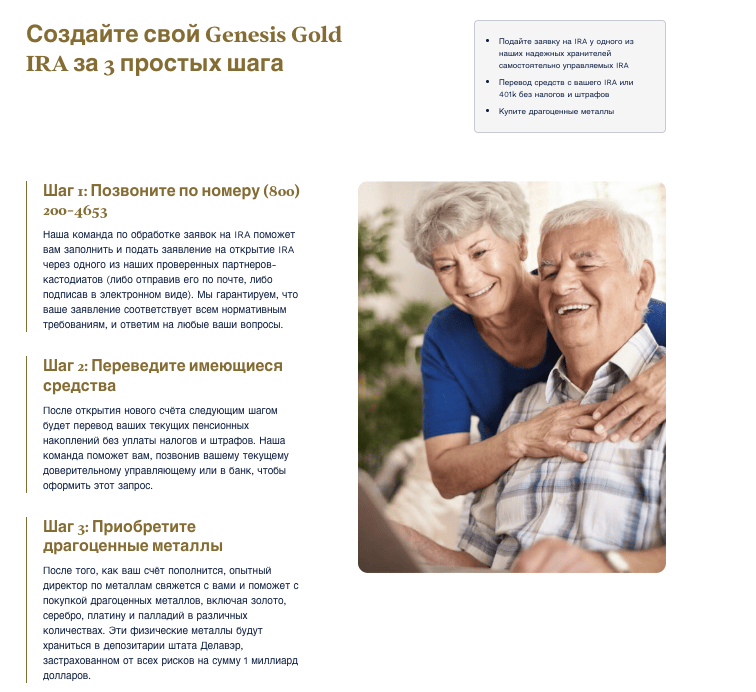 Создайте свой Genesis Gold IRA за 3 простых шага

• Подайте заявку на IRA у одного из наших надежных хранителей самостоятельно управляемых IRA
• Перевод средств с вашего IRA или 401k без налогов и штрафов
• Купите драгоценные металлы

Шаг 1: Позвоните по номеру (800) 200-4653

Наша команда по обработке заявок на IRA поможет вам заполнить и подать заявление на открытие IRA через одного из наших проверенных партнеров-кастодиатов (либо отправив его по почте, либо подписав в электронном виде). Мы гарантируем, что ваше заявление соответствует всем нормативным требованиям, и ответим на любые ваши вопросы.

Шаг 2: Переведите имеющиеся средства

После открытия нового счёта следующим шагом будет перевод ваших текущих пенсионных накоплений без уплаты налогов и штрафов. Наша команда поможет вам, позвонив вашему текущему доверительному управляющему или в банк, чтобы оформить этот запрос.

Шаг 3: Приобретите драгоценные металлы

После того, как ваш счёт пополнится, опытный директор по металлам свяжется с вами и поможет с покупкой драгоценных металлов, включая золото, серебро, платину и палладий в различных количествах. Эти физические металлы будут храниться в депозитарии штата Делавэр, застрахованном от всех рисков на сумму 1 миллиард долларов.